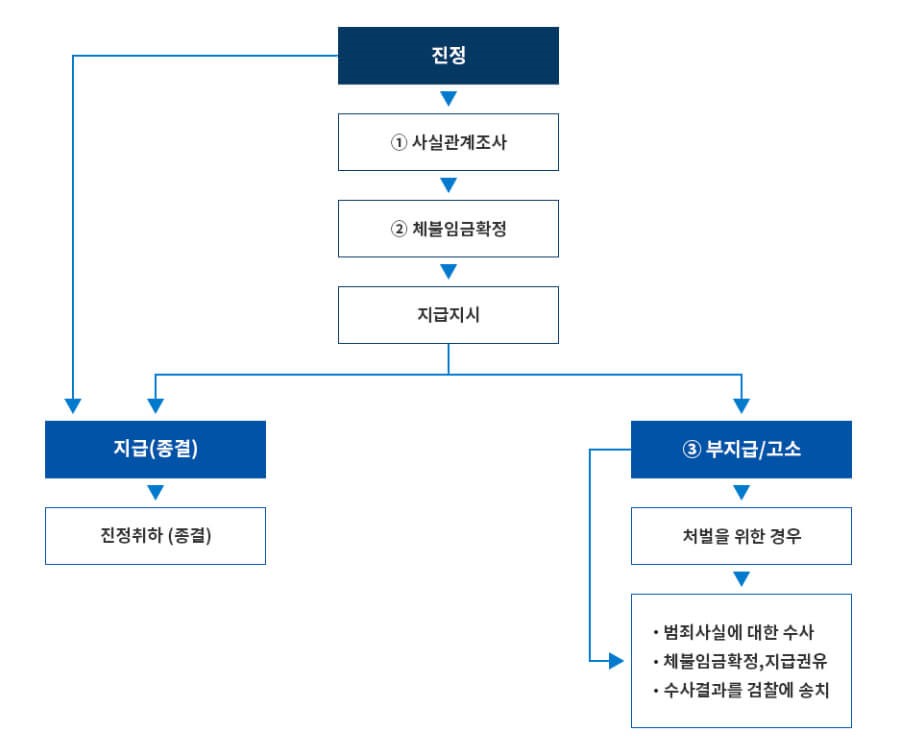 진정

① 사실관계조사

② 체불임금확정

지급지시

지급(종결)

진정취하 (종결)

③ 부지급/고소

처벌을 위한 경우

• 범죄사실에 대한 수사
• 체불임금확정,지급권유
• 수사결과를 검찰에 송치